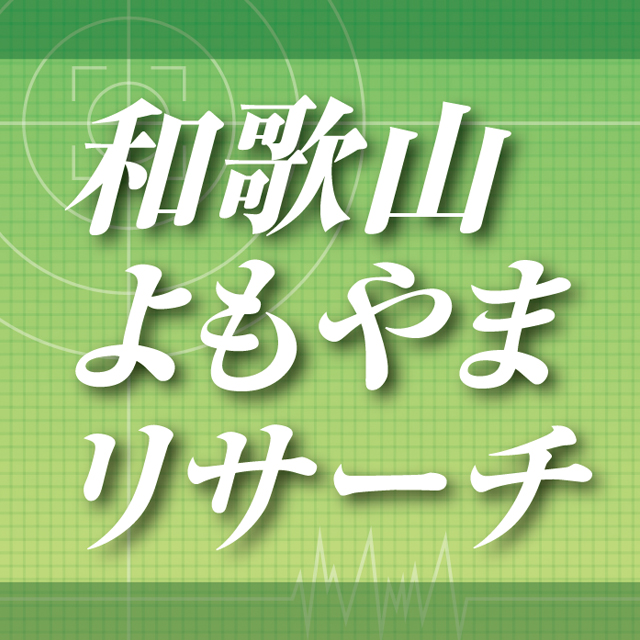 和歌山
よもやま
リサーチ